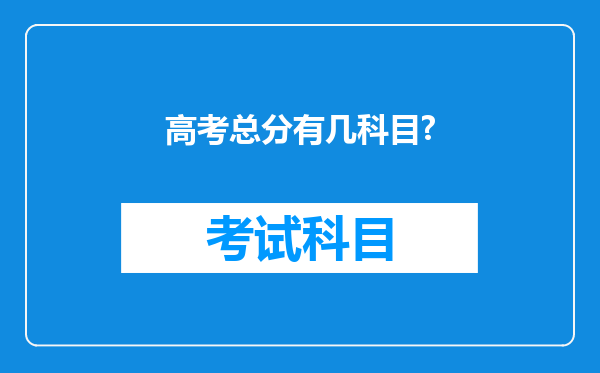 高考总分有几科目?

考试科目